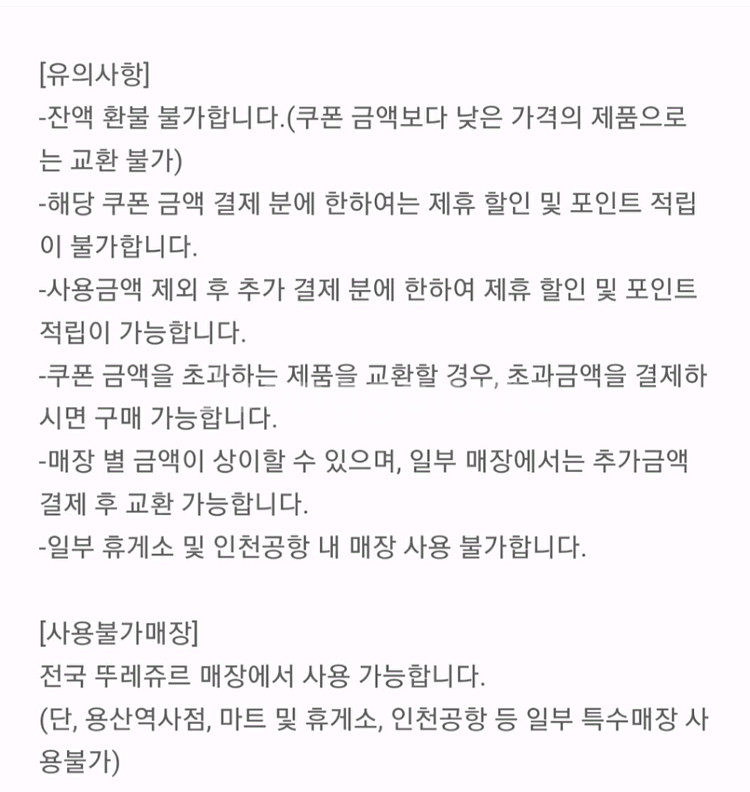 [유의사항]
-잔액 환불 불가합니다.(쿠폰 금액보다 낮은 가격의 제품으로는 교환 불가)
-해당 쿠폰 금액 결제 분에 한하여는 제휴 할인 및 포인트 적립이 불가합니다.
-사용금액 제외 후 추가 결제 분에 한하여 제휴 할인 및 포인트 적립이 가능합니다.
-쿠폰 금액을 초과하는 제품을 교환할 경우, 초과금액을 결제하시면 구매 가능합니다.
-매장 별 금액이 상이할 수 있으며, 일부 매장에서는 추가금액 결제 후 교환 가능합니다.
-일부 휴게소 및 인천공항 내 매장 사용 불가합니다.

[사용불가매장]
전국 뚜레쥬르 매장에서 사용 가능합니다.
(단, 용산역사점, 마트 및 휴게소, 인천공항 등 일부 특수매장 사용불가)